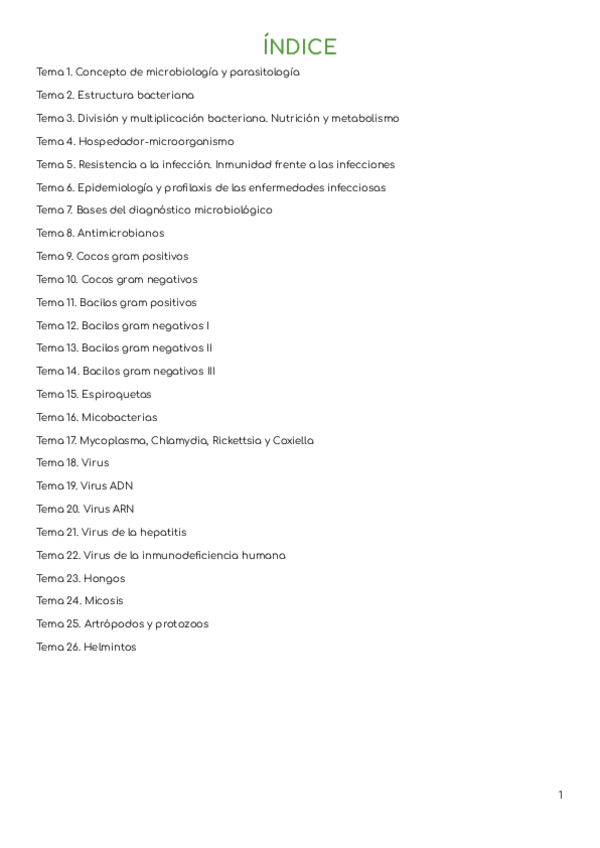 ÍNDICE

Tema 1. Concepto de microbiología y parasitología

Tema 2. Estructura bacteriana

Tema 3. División y multiplicación bacteriana. Nutrición y metabolismo

Tema 4. Hospedador-microorganismo

Tema 5. Resistencia a la infección. Inmunidad frente a las infecciones

Tema 6. Epidemiología y profilaxis de las enfermedades infecciosas

Tema 7. Bases del diagnóstico microbiológico

Tema 8. Antimicrobianos

Tema 9. Cocos gram positivos

Tema 10. Cocos gram negativos

Tema 11. Bacilos gram positivos

Tema 12. Bacilos gram negativos I

Tema 13. Bacilos gram negativos II

Tema 14. Bacilos gram negativos III

Tema 15. Espiroquetas

Tema 16. Micobacterias

Tema 17. Mycoplasma, Chlamydia, Rickettsia y Coxiella

Tema 18. Virus

Tema 19. Virus ADN

Tema 20. Virus ARN

Tema 21. Virus de la hepatitis

Tema 22. Virus de la inmunodeficiencia humana

Tema 23. Hongos

Tema 24. Micosis

Tema 25. Artrópodos y protozoos

Tema 26. Helmintos

1